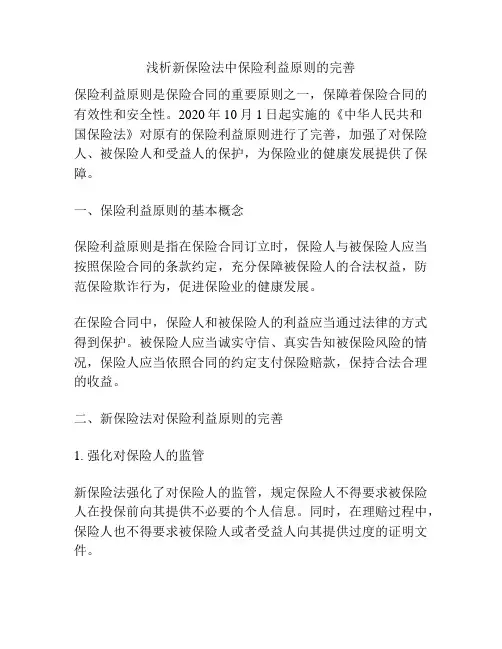 浅析新保险法中保险利益原则的完善

保险利益原则是保险合同的重要原则之一，保障着保险合同的有效性和安全性。2020 年 10 月 1 日起实施的《中华人民共和国保险法》对原有的保险利益原则进行了完善，加强了对保险人、被保险人和受益人的保护，为保险业的健康发展提供了保障。

一、保险利益原则的基本概念

保险利益原则是指在保险合同订立时，保险人与被保险人应当按照保险合同的条款约定，充分保障被保险人的合法权益，防范保险欺诈行为，促进保险业的健康发展。

在保险合同中，保险人和被保险人的利益应当通过法律的方式得到保护。被保险人应当诚实守信、真实告知被保险风险的情况，保险人应当依照合同的约定支付保险赔款，保持合法合理的收益。

二、新保险法对保险利益原则的完善

1. 强化对保险人的监管

新保险法强化了对保险人的监管，规定保险人不得要求被保险人在投保前向其提供不必要的个人信息。同时，在理赔过程中，保险人也不得要求被保险人或者受益人向其提供过度的证明文件。